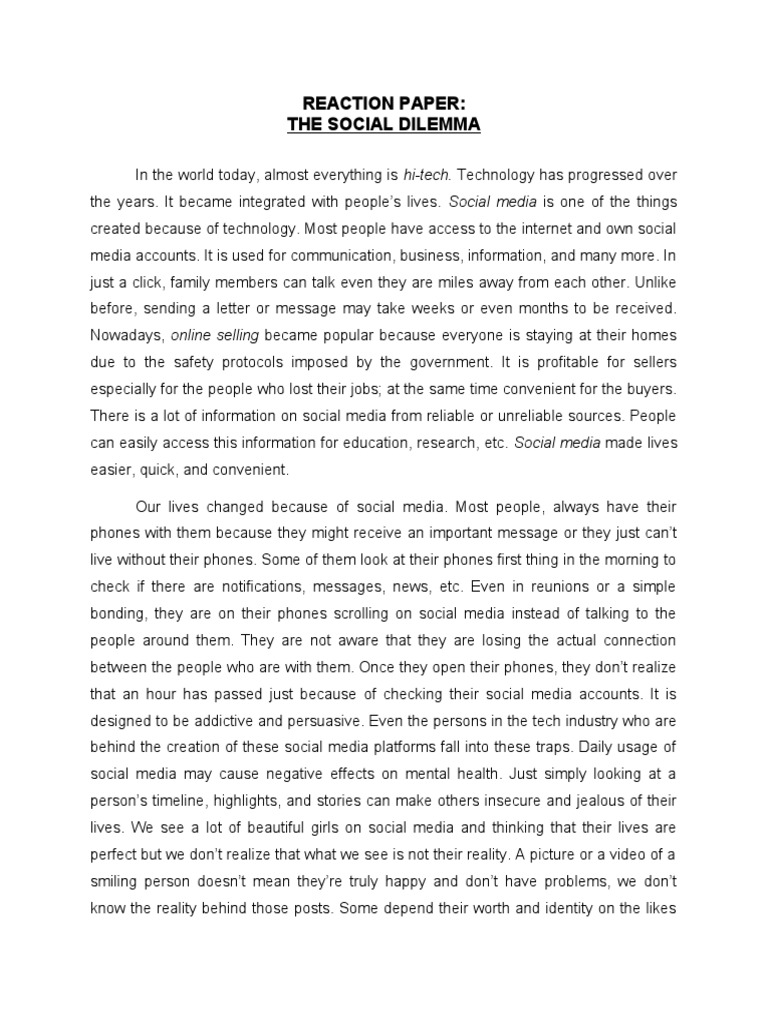 REACTION PAPER:
THE SOCIAL DILEMMA

In the world today, almost everything is hi-tech. Technology has progressed over the years. It became integrated with people's lives. Social media is one of the things created because of technology. Most people have access to the internet and own social media accounts. It is used for communication, business, information, and many more. In just a click, family members can talk even they are miles away from each other. Unlike before, sending a letter or message may take weeks or even months to be received. Nowadays, online selling became popular because everyone is staying at their homes due to the safety protocols imposed by the government. It is profitable for sellers especially for the people who lost their jobs; at the same time convenient for the buyers. There is a lot of information on social media from reliable or unreliable sources. People can easily access this information for education, research, etc. Social media made lives easier, quick, and convenient.

Our lives changed because of social media. Most people, always have their phones with them because they might receive an important message or they just can't live without their phones. Some of them look at their phones first thing in the morning to check if there are notifications, messages, news, etc. Even in reunions or a simple bonding, they are on their phones scrolling on social media instead of talking to the people around them. They are not aware that they are losing the actual connection between the people who are with them. Once they open their phones, they don't realize that an hour has passed just because of checking their social media accounts. It is designed to be addictive and persuasive. Even the persons in the tech industry who are behind the creation of these social media platforms fall into these traps. Daily usage of social media may cause negative effects on mental health. Just simply looking at a person's timeline, highlights, and stories can make others insecure and jealous of their lives. We see a lot of beautiful girls on social media and thinking that their lives are perfect but we don't realize that what we see is not their reality. A picture or a video of a smiling person doesn't mean they're truly happy and don't have problems, we don't know the reality behind those posts. Some depend their worth and identity on the likes